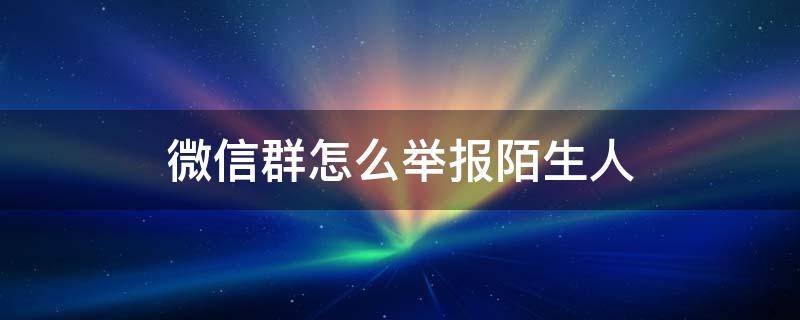 微信群怎么举报陌生人